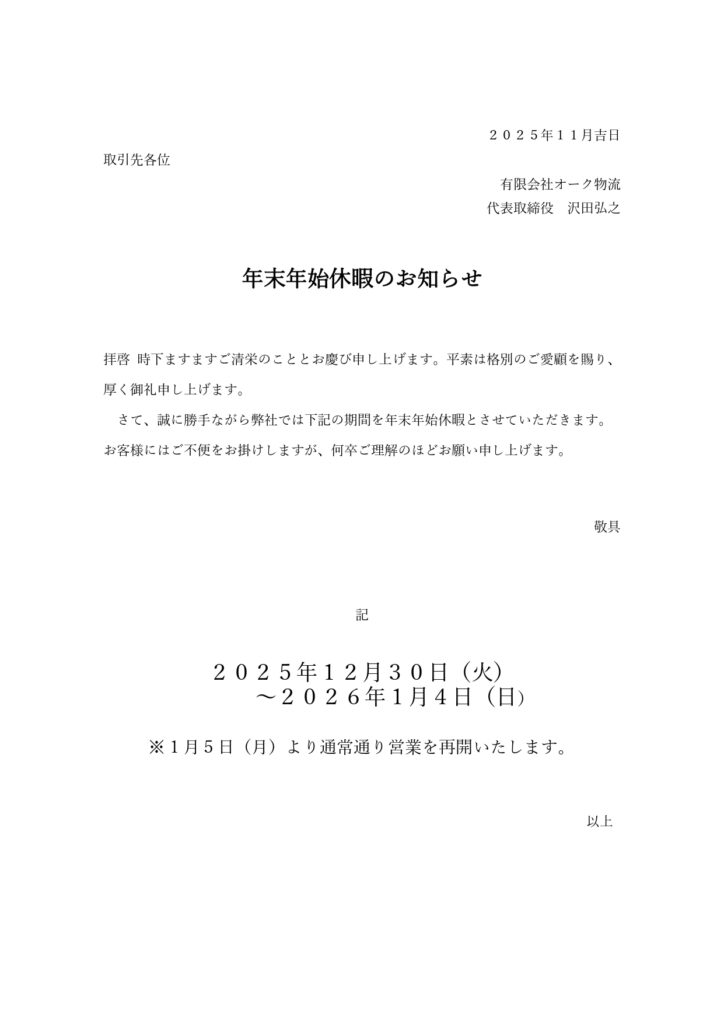 ２０２５年１１月吉日

取引先各位

有限会社オーク物流
代表取締役　沢田弘之

年末年始休暇のお知らせ

拝啓 時下ますますご清栄のこととお慶び申し上げます。平素は格別のご愛顧を賜り、厚く御礼申し上げます。

さて、誠に勝手ながら弊社では下記の期間を年末年始休暇とさせていただきます。お客様にはご不便をお掛けしますが、何卒ご理解のほどお願い申し上げます。

敬具

記

２０２５年１２月３０日（火）
～２０２６年1月４日（日）

※１月５日（月）より通常通り営業を再開いたします。

以上